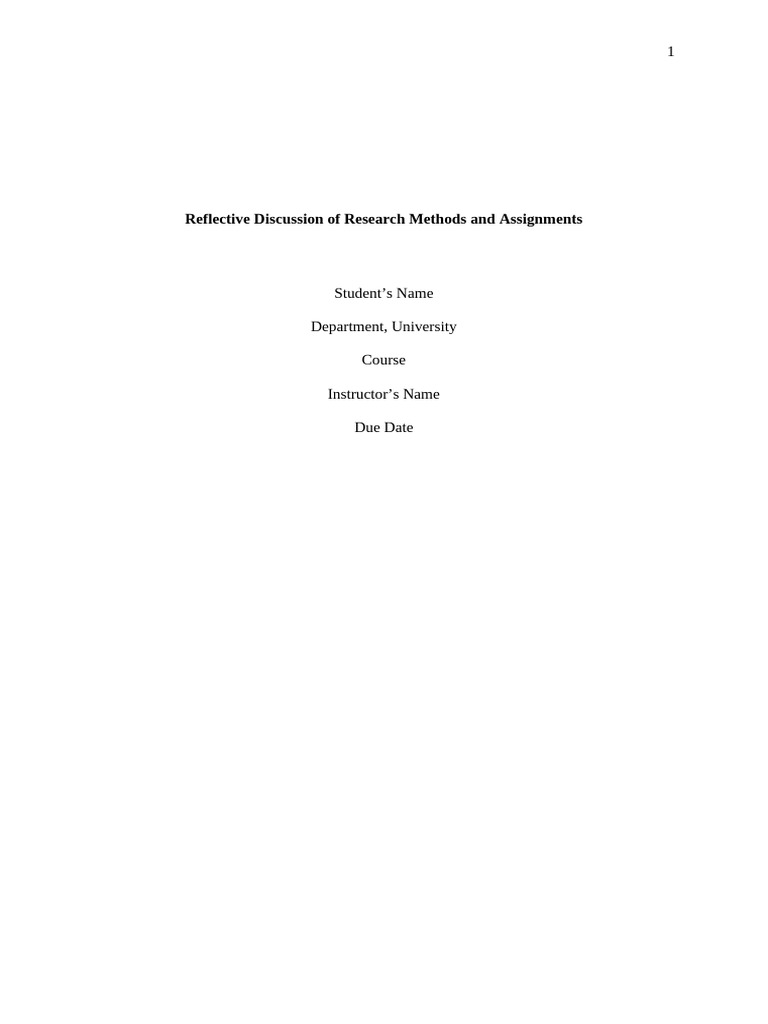 1

Reflective Discussion of Research Methods and Assignments

Student's Name

Department, University

Course

Instructor's Name

Due Date